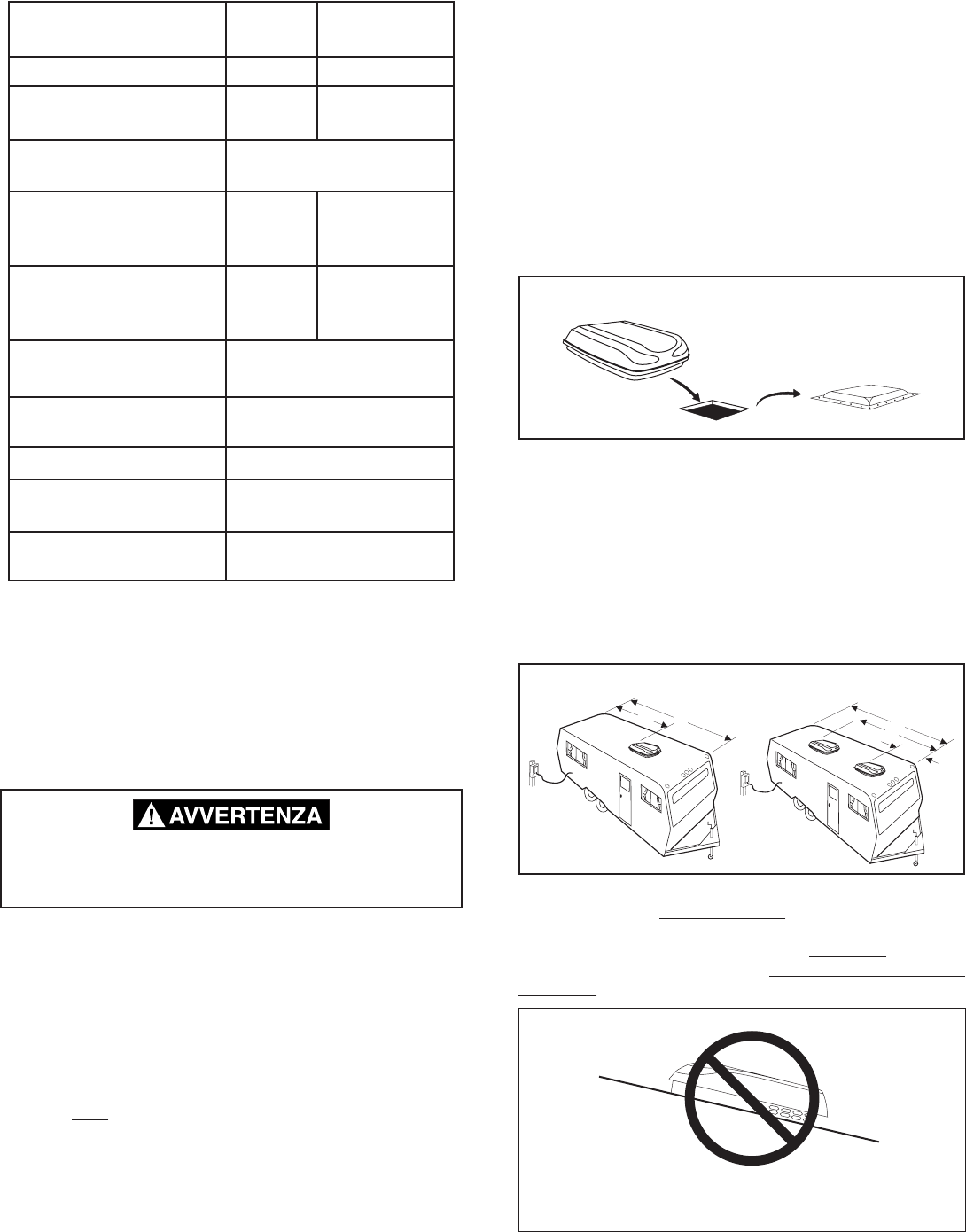 AVVERTENZA